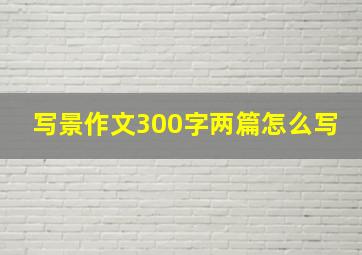 写景作文300字两篇怎么写